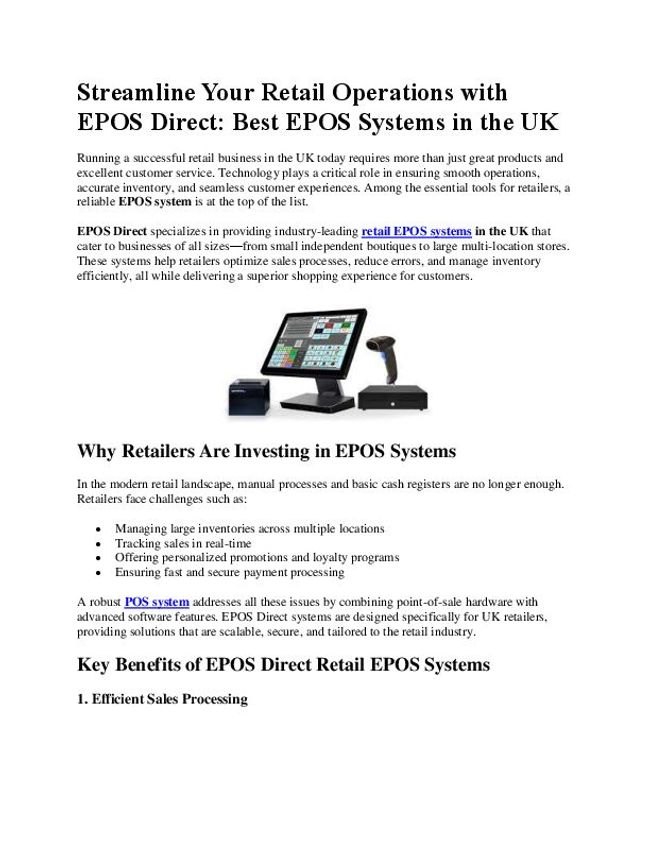 Streamline Your Retail Operations with EPOS Direct: Best EPOS Systems in the UK

Running a successful retail business in the UK today requires more than just great products and excellent customer service. Technology plays a critical role in ensuring smooth operations, accurate inventory, and seamless customer experiences. Among the essential tools for retailers, a reliable EPOS system is at the top of the list.

EPOS Direct specializes in providing industry-leading retail EPOS systems in the UK that cater to businesses of all sizes—from small independent boutiques to large multi-location stores. These systems help retailers optimize sales processes, reduce errors, and manage inventory efficiently, all while delivering a superior shopping experience for customers.

Why Retailers Are Investing in EPOS Systems

In the modern retail landscape, manual processes and basic cash registers are no longer enough. Retailers face challenges such as:

• Managing large inventories across multiple locations
• Tracking sales in real-time
• Offering personalized promotions and loyalty programs
• Ensuring fast and secure payment processing

A robust POS system addresses all these issues by combining point-of-sale hardware with advanced software features. EPOS Direct systems are designed specifically for UK retailers, providing solutions that are scalable, secure, and tailored to the retail industry.

Key Benefits of EPOS Direct Retail EPOS Systems

1. Efficient Sales Processing